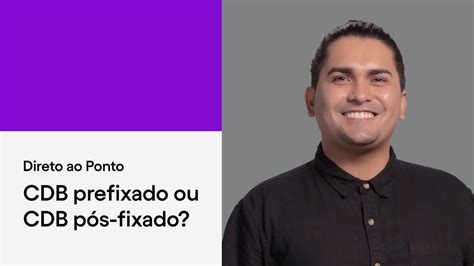 Direto ao Ponto

CDB prefixado ou CDB pós-fixado?